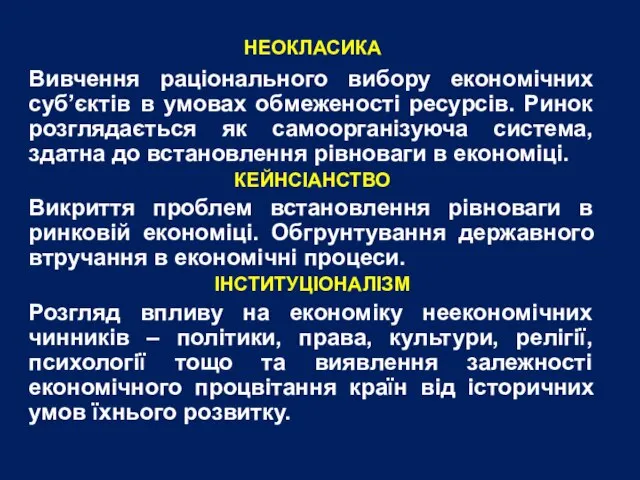 НЕОКЛАСИКА

Вивчення раціонального вибору економічних суб’єктів в умовах обмеженості ресурсів. Ринок розглядається як самоорганізуюча система, здатна до встановлення рівноваги в економіці.

КЕЙНСІАНСТВО

Викриття проблем встановлення рівноваги в ринковій економіці. Обгрунтування державного втручання в економічні процеси.

ІНСТИТУЦІОНАЛІЗМ

Розгляд впливу на економіку неекономічних чинників – політики, права, культури, релігії, психології тощо та виявлення залежності економічного процвітання країн від історичних умов їхнього розвитку.